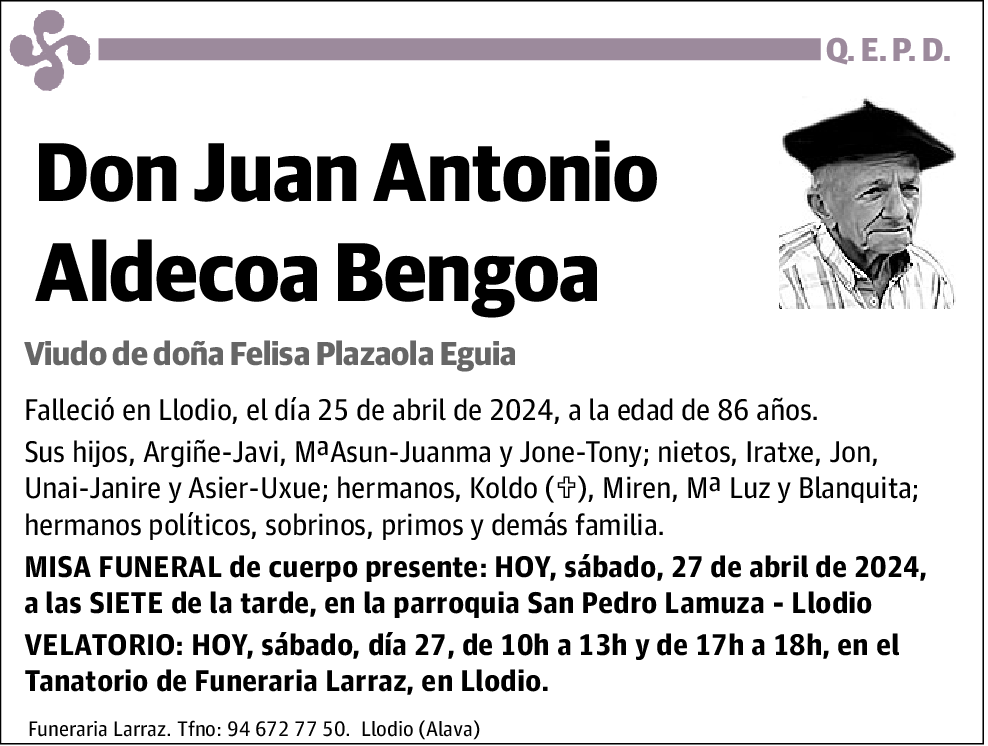 Q. E. P. D.

Don Juan Antonio Aldecoa Bengoa

Viudo de doña Felisa Plazaola Eguia

Falleció en Llodio, el día 25 de abril de 2024, a la edad de 86 años.

Sus hijos, Argiñe-Javi, MªAsun-Juanma y Jone-Tony; nietos, Iratxe, Jon, Unai-Janire y Asier-Uxue; hermanos, Koldo (✞), Miren, Mª Luz y Blanquita; hermanos políticos, sobrinos, primos y demás familia.

MISA FUNERAL de cuerpo presente: HOY, sábado, 27 de abril de 2024, a las SIETE de la tarde, en la parroquia San Pedro Lamuza - Llodio

VELATORIO: HOY, sábado, día 27, de 10h a 13h y de 17h a 18h, en el Tanatorio de Funeraria Larraz, en Llodio.

Funeraria Larraz. Tfno: 94 672 77 50. Llodio (Alava)